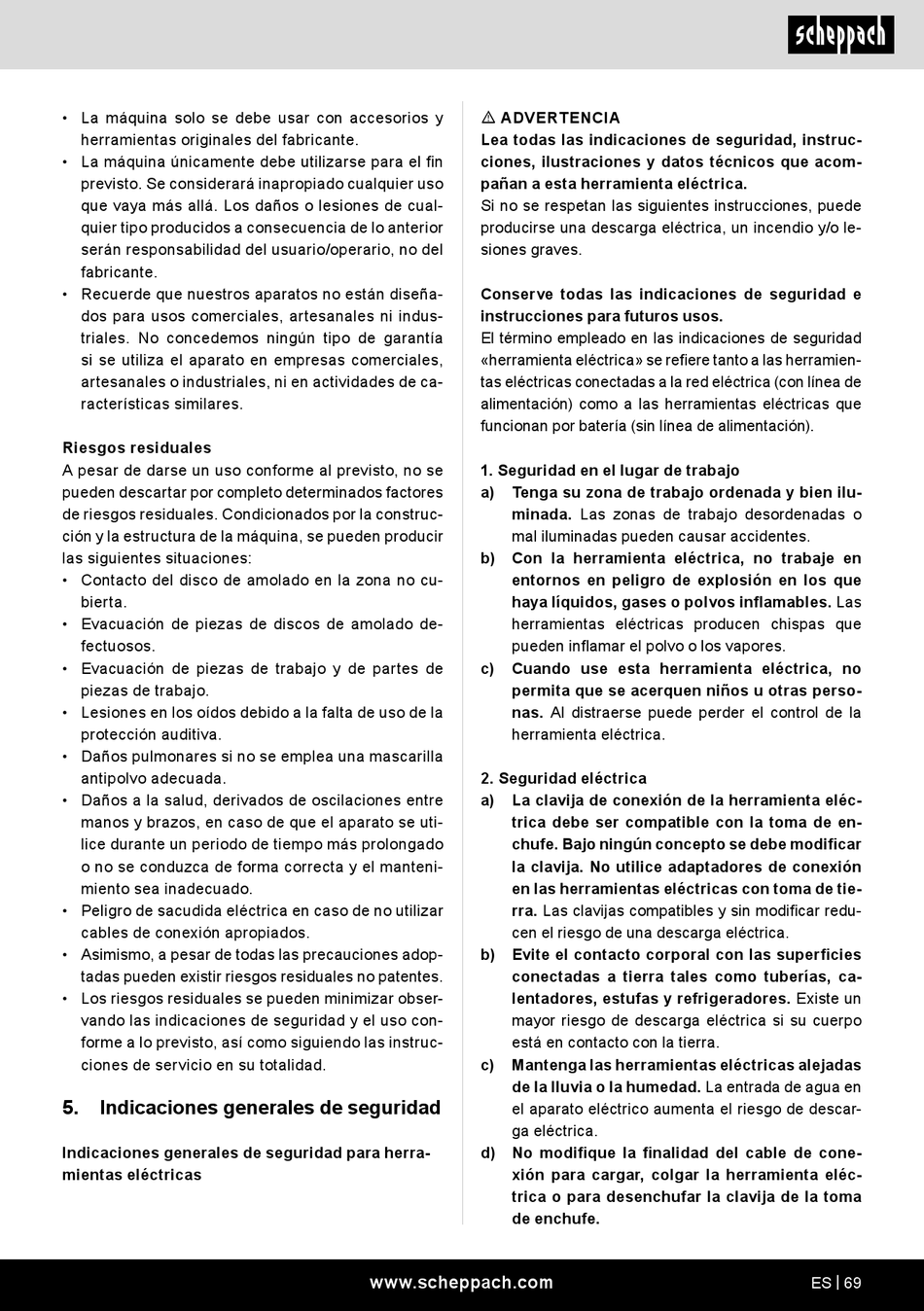 scheppach

• La máquina solo se debe usar con accesorios y herramientas originales del fabricante.
• La máquina únicamente debe utilizarse para el fin previsto. Se considerará inapropiado cualquier uso que vaya más allá. Los daños o lesiones de cualquier tipo producidos a consecuencia de lo anterior serán responsabilidad del usuario/operario, no del fabricante.
• Recuerde que nuestros aparatos no están diseñados para usos comerciales, artesanales ni industriales. No concedemos ningún tipo de garantía si se utiliza el aparato en empresas comerciales, artesanales o industriales, ni en actividades de características similares.

Riesgos residuales
A pesar de darse un uso conforme al previsto, no se pueden descartar por completo determinados factores de riesgos residuales. Condicionados por la construcción y la estructura de la máquina, se pueden producir las siguientes situaciones:
• Contacto del disco de amolado en la zona no cubierta.
• Evacuación de piezas de discos de amolado defectuosos.
• Evacuación de piezas de trabajo y de partes de piezas de trabajo.
• Lesiones en los oídos debido a la falta de uso de la protección auditiva.
• Daños pulmonares si no se emplea una mascarilla antipolvo adecuada.
• Daños a la salud, derivados de oscilaciones entre manos y brazos, en caso de que el aparato se utilice durante un periodo de tiempo más prolongado o no se conduzca de forma correcta y el mantenimiento sea inadecuado.
• Peligro de sacudida eléctrica en caso de no utilizar cables de conexión apropiados.
• Asimismo, a pesar de todas las precauciones adoptadas pueden existir riesgos residuales no patentes.
• Los riesgos residuales se pueden minimizar observando las indicaciones de seguridad y el uso conforme a lo previsto, así como siguiendo las instrucciones de servicio en su totalidad.

5. Indicaciones generales de seguridad

Indicaciones generales de seguridad para herramientas eléctricas

⚠ ADVERTENCIA
Lea todas las indicaciones de seguridad, instrucciones, ilustraciones y datos técnicos que acompañan a esta herramienta eléctrica.
Si no se respetan las siguientes instrucciones, puede producirse una descarga eléctrica, un incendio y/o lesiones graves.

Conserve todas las indicaciones de seguridad e instrucciones para futuros usos.
El término empleado en las indicaciones de seguridad «herramienta eléctrica» se refiere tanto a las herramientas eléctricas conectadas a la red eléctrica (con línea de alimentación) como a las herramientas eléctricas que funcionan por batería (sin línea de alimentación).

1. Seguridad en el lugar de trabajo
a) Tenga su zona de trabajo ordenada y bien iluminada. Las zonas de trabajo desordenadas o mal iluminadas pueden causar accidentes.
b) Con la herramienta eléctrica, no trabaje en entornos en peligro de explosión en los que haya líquidos, gases o polvos inflamables. Las herramientas eléctricas producen chispas que pueden inflamar el polvo o los vapores.
c) Cuando use esta herramienta eléctrica, no permita que se acerquen niños u otras personas. Al distraerse puede perder el control de la herramienta eléctrica.

2. Seguridad eléctrica
a) La clavija de conexión de la herramienta eléctrica debe ser compatible con la toma de enchufe. Bajo ningún concepto se debe modificar la clavija. No utilice adaptadores de conexión en las herramientas eléctricas con toma de tierra. Las clavijas compatibles y sin modificar reducen el riesgo de una descarga eléctrica.
b) Evite el contacto corporal con las superficies conectadas a tierra tales como tuberías, calentadores, estufas y refrigeradores. Existe un mayor riesgo de descarga eléctrica si su cuerpo está en contacto con la tierra.
c) Mantenga las herramientas eléctricas alejadas de la lluvia o la humedad. La entrada de agua en el aparato eléctrico aumenta el riesgo de descarga eléctrica.
d) No modifique la finalidad del cable de conexión para cargar, colgar la herramienta eléctrica o para desenchufar la clavija de la toma de enchufe.

www.scheppach.com
ES | 69